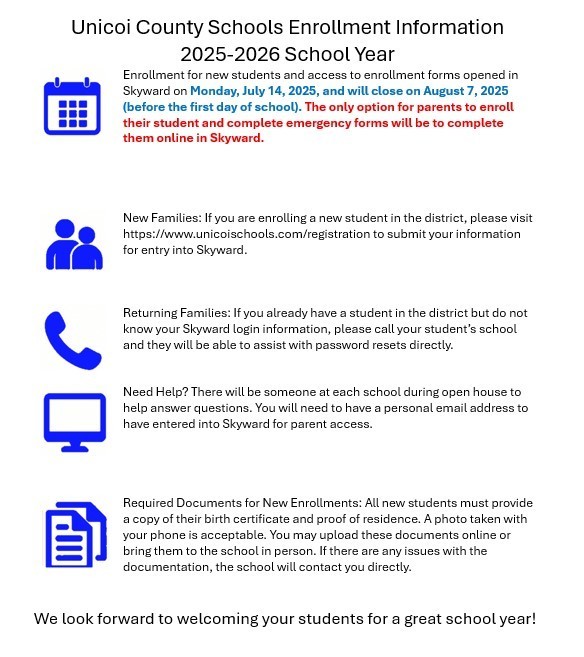 Unicoi County Schools Enrollment Information
2025-2026 School Year

Enrollment for new students and access to enrollment forms opened in Skyward on Monday, July 14, 2025, and will close on August 7, 2025 (before the first day of school). The only option for parents to enroll their student and complete emergency forms will be to complete them online in Skyward.

New Families: If you are enrolling a new student in the district, please visit https://www.unicoischools.com/registration to submit your information for entry into Skyward.

Returning Families: If you already have a student in the district but do not know your Skyward login information, please call your student's school and they will be able to assist with password resets directly.

Need Help? There will be someone at each school during open house to help answer questions. You will need to have a personal email address to have entered into Skyward for parent access.

Required Documents for New Enrollments: All new students must provide a copy of their birth certificate and proof of residence. A photo taken with your phone is acceptable. You may upload these documents online or bring them to the school in person. If there are any issues with the documentation, the school will contact you directly.

We look forward to welcoming your students for a great school year!